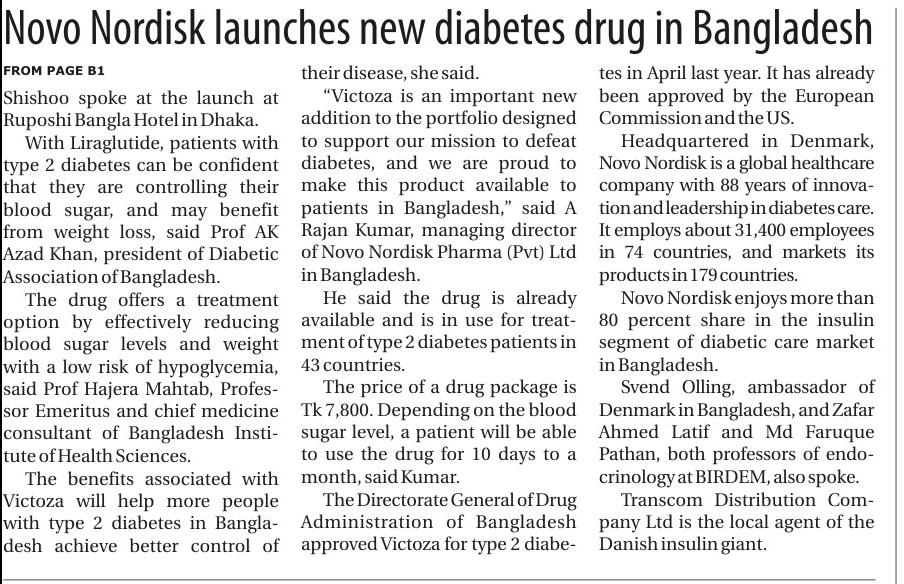 Novo Nordisk launches new diabetes drug in Bangladesh

FROM PAGE B1

Shishoo spoke at the launch at Ruposhi Bangla Hotel in Dhaka.

With Liraglutide, patients with type 2 diabetes can be confident that they are controlling their blood sugar, and may benefit from weight loss, said Prof AK Azad Khan, president of Diabetic Association of Bangladesh.

The drug offers a treatment option by effectively reducing blood sugar levels and weight with a low risk of hypoglycemia, said Prof Hajera Mahtab, Professor Emeritus and chief medicine consultant of Bangladesh Institute of Health Sciences.

The benefits associated with Victoza will help more people with type 2 diabetes in Bangladesh achieve better control of their disease, she said.

"Victoza is an important new addition to the portfolio designed to support our mission to defeat diabetes, and we are proud to make this product available to patients in Bangladesh," said A Rajan Kumar, managing director of Novo Nordisk Pharma (Pvt) Ltd in Bangladesh.

He said the drug is already available and is in use for treatment of type 2 diabetes patients in 43 countries.

The price of a drug package is Tk 7,800. Depending on the blood sugar level, a patient will be able to use the drug for 10 days to a month, said Kumar.

The Directorate General of Drug Administration of Bangladesh approved Victoza for type 2 diabetes in April last year. It has already been approved by the European Commission and the US.

Headquartered in Denmark, Novo Nordisk is a global healthcare company with 88 years of innovation and leadership in diabetes care. It employs about 31,400 employees in 74 countries, and markets its products in 179 countries.

Novo Nordisk enjoys more than 80 percent share in the insulin segment of diabetic care market in Bangladesh.

Svend Olling, ambassador of Denmark in Bangladesh, and Zafar Ahmed Latif and Md Faruque Pathan, both professors of endocrinology at BIRDEM, also spoke.

Transcom Distribution Company Ltd is the local agent of the Danish insulin giant.